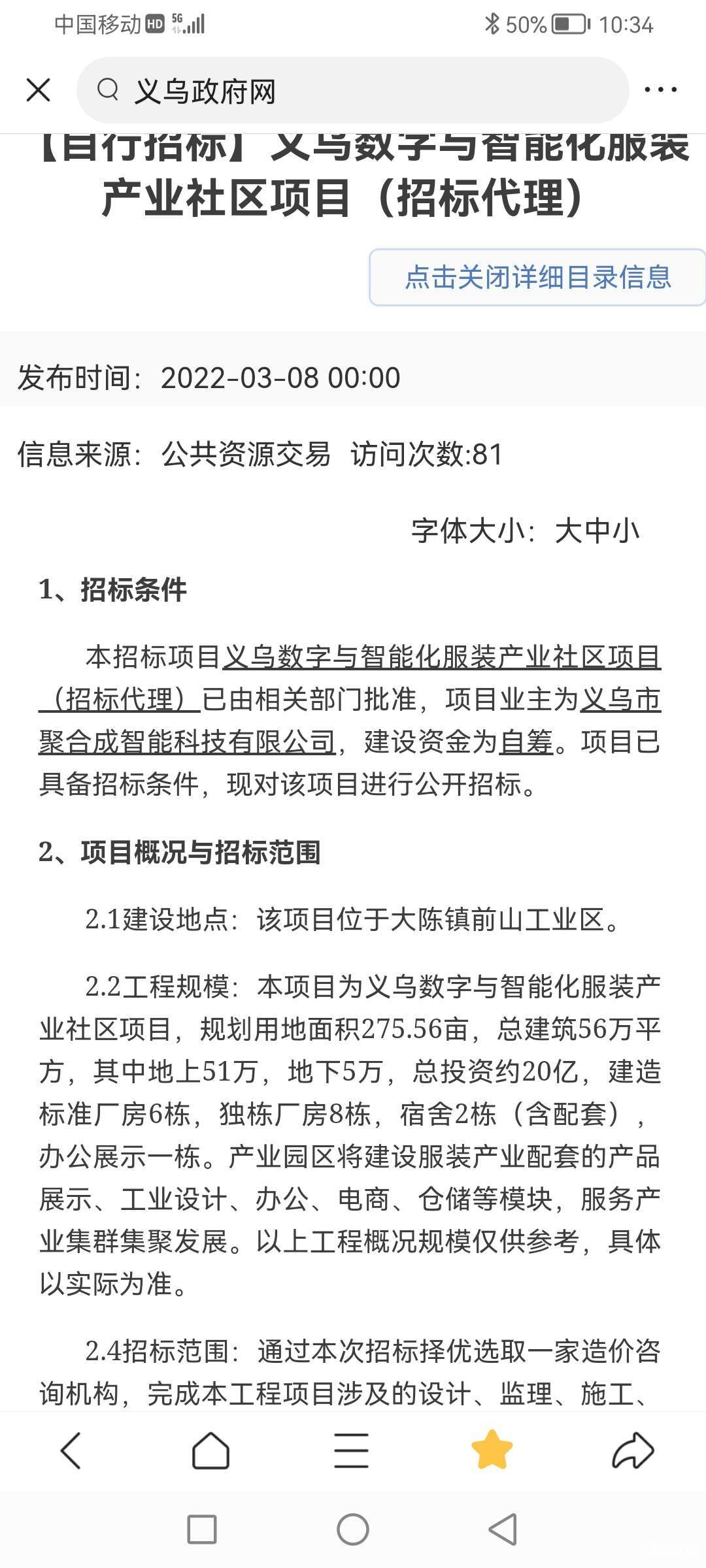 中国移动 HD 5G 50% 10:34

义乌政府网

【自行招标】义乌数字与智能化服装产业社区项目（招标代理）

点击关闭详细目录信息

发布时间：2022-03-08 00:00

信息来源：公共资源交易 访问次数:81

字体大小：大中小

1、招标条件

本招标项目义乌数字与智能化服装产业社区项目（招标代理）已由相关部门批准，项目业主为义乌市聚合成智能科技有限公司，建设资金为自筹。项目已具备招标条件，现对该项目进行公开招标。

2、项目概况与招标范围

2.1建设地点：该项目位于大陈镇前山工业区。

2.2工程规模：本项目为义乌数字与智能化服装产业社区项目，规划用地面积275.56亩，总建筑56万平方，其中地上51万，地下5万，总投资约20亿，建造标准厂房6栋，独栋厂房8栋，宿舍2栋（含配套），办公展示一栋。产业园区将建设服装产业配套的产品展示、工业设计、办公、电商、仓储等模块，服务产业集群集聚发展。以上工程概况规模仅供参考，具体以实际为准。

2.4招标范围：通过本次招标择优选取一家造价咨询机构，完成本工程项目涉及的设计、监理、施工、